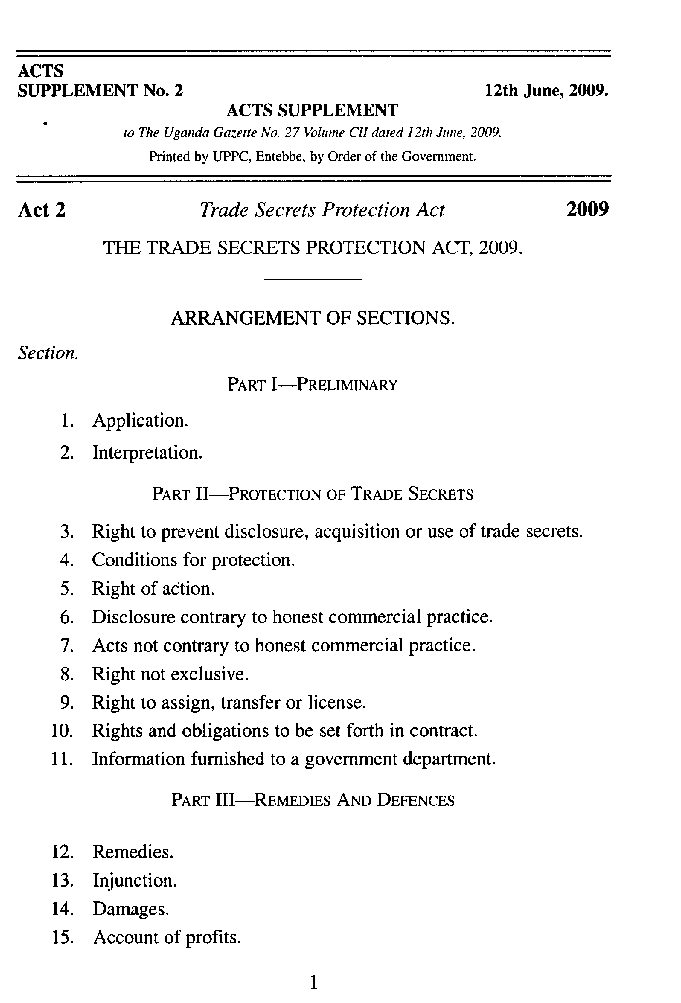 ACTS
SUPPLEMENT No. 2

12th June, 2009.

ACTS SUPPLEMENT

to The Uganda Gazette No. 27 Volume CII dated 12th June, 2009.

Printed by UPPC, Entebbe, by Order of the Government.

Act 2 Trade Secrets Protection Act 2009

THE TRADE SECRETS PROTECTION ACT, 2009.

ARRANGEMENT OF SECTIONS.

Section.

PART I—PRELIMINARY

1. Application.
2. Interpretation.

PART II—PROTECTION OF TRADE SECRETS

3. Right to prevent disclosure, acquisition or use of trade secrets.
4. Conditions for protection.
5. Right of action.
6. Disclosure contrary to honest commercial practice.
7. Acts not contrary to honest commercial practice.
8. Right not exclusive.
9. Right to assign, transfer or license.
10. Rights and obligations to be set forth in contract.
11. Information furnished to a government department.

PART III—REMEDIES AND DEFENCES

12. Remedies.
13. Injunction.
14. Damages.
15. Account of profits.

1